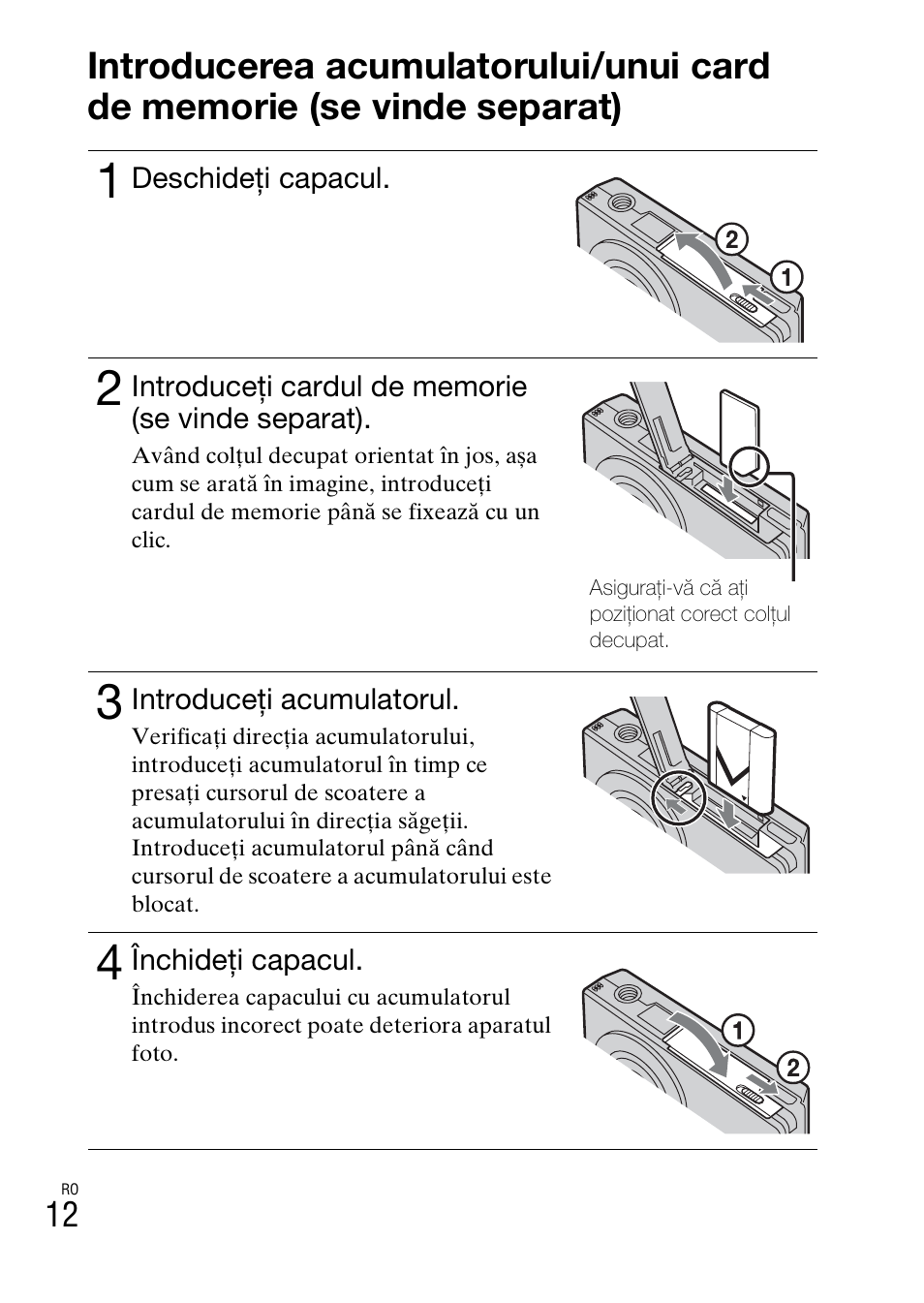 Introducerea acumulatorului/unui card de memorie (se vinde separat)

1 Deschideți capacul.

2

1

2 Introduceți cardul de memorie (se vinde separat).

Având colțul decupat orientat în jos, așa cum se arată în imagine, introduceți cardul de memorie până se fixează cu un clic.

Asigurați-vă că ați poziționat corect colțul decupat.

3 Introduceți acumulatorul.

Verificați direcția acumulatorului, introduceți acumulatorul în timp ce presați cursorul de scoatere a acumulatorului în direcția săgeții. Introduceți acumulatorul până când cursorul de scoatere a acumulatorului este blocat.

4 Închideți capacul.

Închiderea capacului cu acumulatorul introdus incorect poate deteriora aparatul foto.

1

2

RO
12